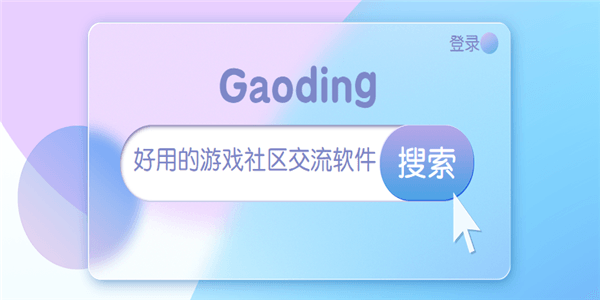 登录

Gaoding

好用的游戏社区交流软件

搜索